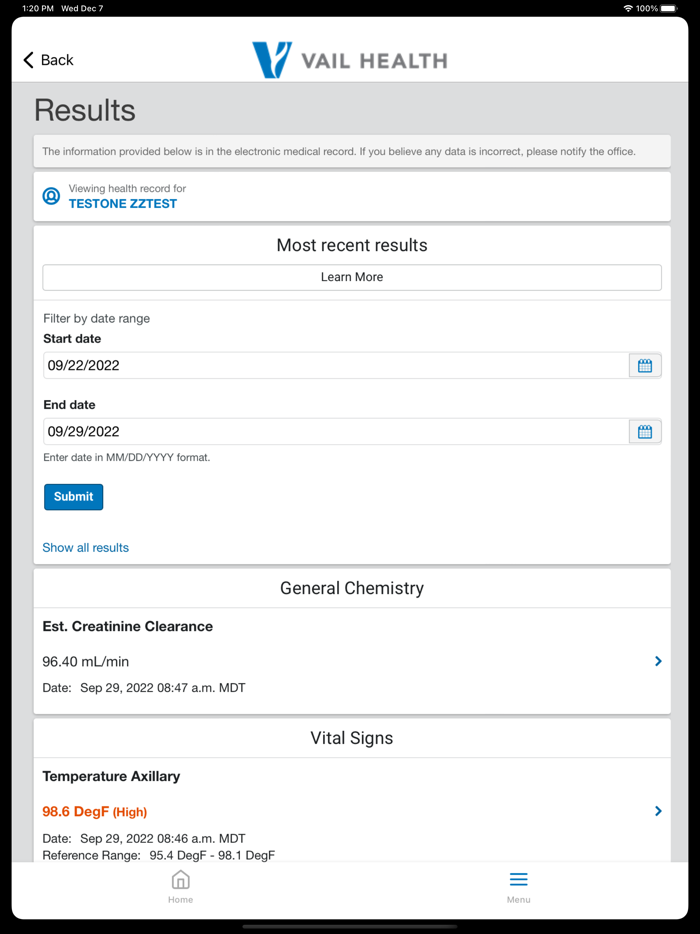 1:20 PM Wed Dec 7

100%

Back

VAIL HEALTH

Results

The information provided below is in the electronic medical record. If you believe any data is incorrect, please notify the office.

Viewing health record for
TESTONE ZZTEST

Most recent results

Learn More

Filter by date range

Start date

09/22/2022

End date

09/29/2022

Enter date in MM/DD/YYYY format.

Submit

Show all results

General Chemistry

Est. Creatinine Clearance

96.40 mL/min

Date: Sep 29, 2022 08:47 a.m. MDT

Vital Signs

Temperature Axillary

98.6 DegF (High)

Date: Sep 29, 2022 08:46 a.m. MDT
Reference Range: 95.4 DegF - 98.1 DegF

Home

Menu